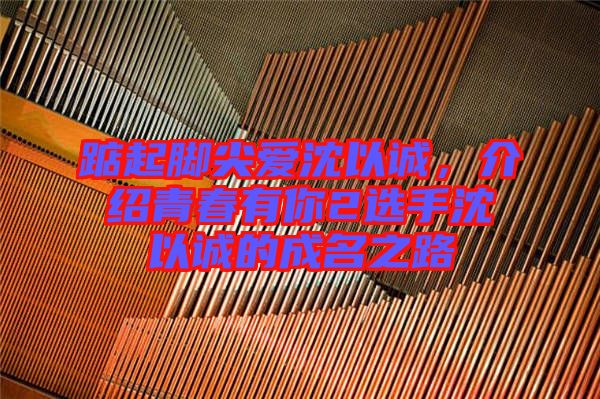 踮起脚尖爱沈以诚，介绍青春有你2选手沈以诚的成名之路